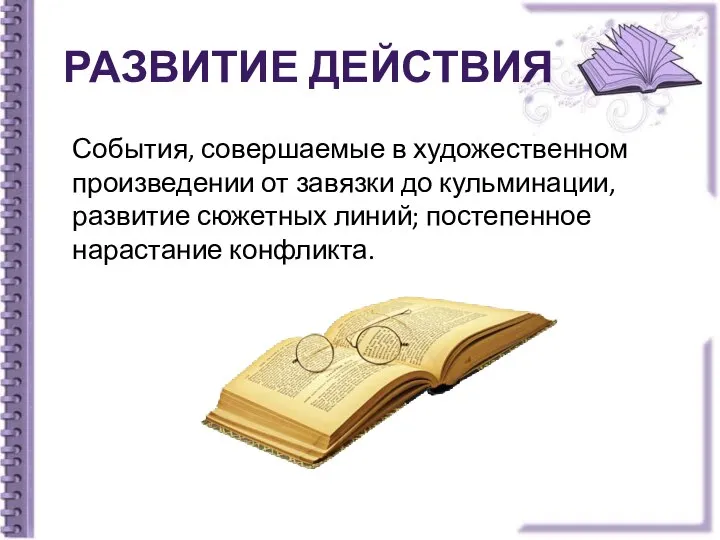 РАЗВИТИЕ ДЕЙСТВИЯ

События, совершаемые в художественном произведении от завязки до кульминации, развитие сюжетных линий; постепенное нарастание конфликта.